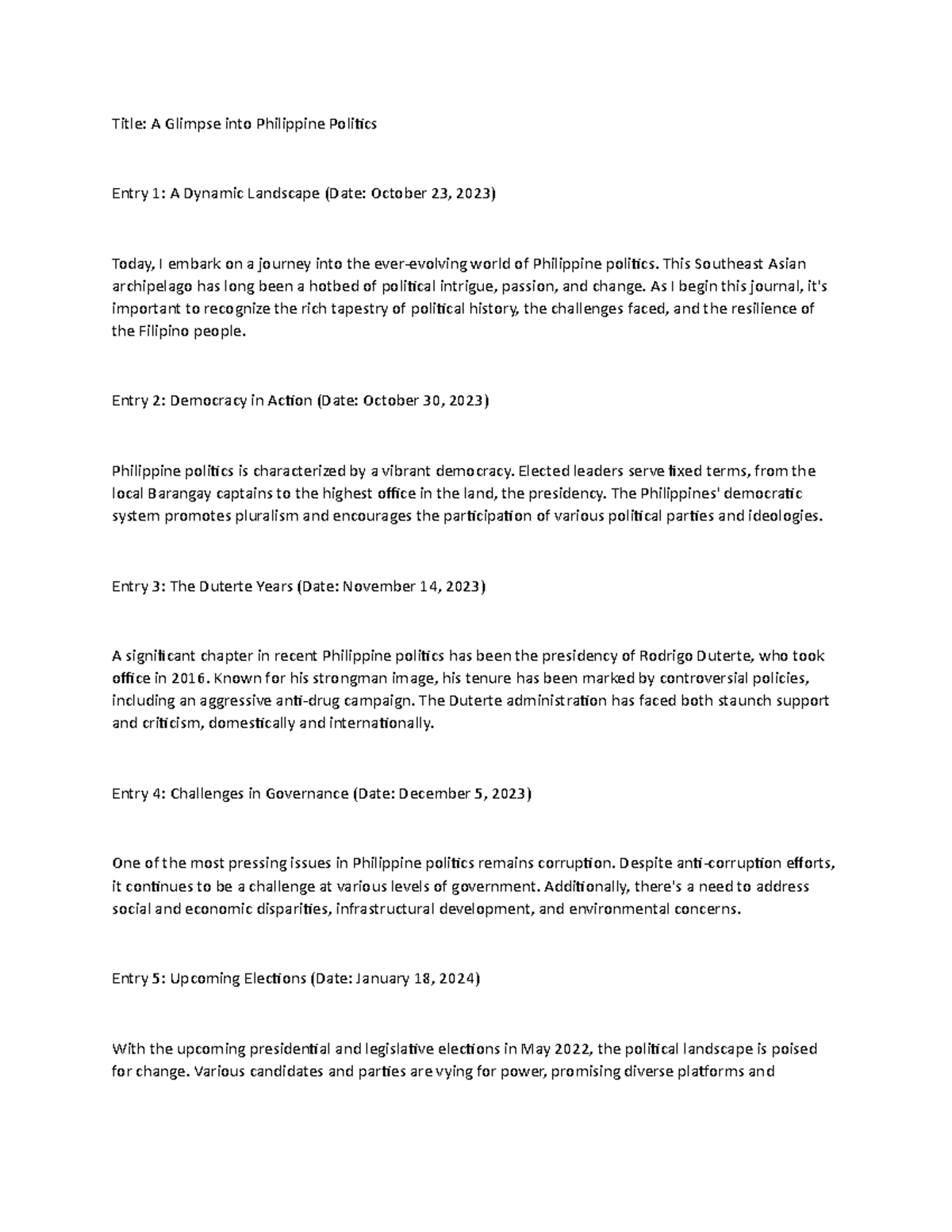 Title: A Glimpse into Philippine Politics

Entry 1: A Dynamic Landscape (Date: October 23, 2023)

Today, I embark on a journey into the ever-evolving world of Philippine politics. This Southeast Asian archipelago has long been a hotbed of political intrigue, passion, and change. As I begin this journal, it's important to recognize the rich tapestry of political history, the challenges faced, and the resilience of the Filipino people.

Entry 2: Democracy in Action (Date: October 30, 2023)

Philippine politics is characterized by a vibrant democracy. Elected leaders serve fixed terms, from the local Barangay captains to the highest office in the land, the presidency. The Philippines' democratic system promotes pluralism and encourages the participation of various political parties and ideologies.

Entry 3: The Duterte Years (Date: November 14, 2023)

A significant chapter in recent Philippine politics has been the presidency of Rodrigo Duterte, who took office in 2016. Known for his strongman image, his tenure has been marked by controversial policies, including an aggressive anti-drug campaign. The Duterte administration has faced both staunch support and criticism, domestically and internationally.

Entry 4: Challenges in Governance (Date: December 5, 2023)

One of the most pressing issues in Philippine politics remains corruption. Despite anti-corruption efforts, it continues to be a challenge at various levels of government. Additionally, there's a need to address social and economic disparities, infrastructural development, and environmental concerns.

Entry 5: Upcoming Elections (Date: January 18, 2024)

With the upcoming presidential and legislative elections in May 2022, the political landscape is poised for change. Various candidates and parties are vying for power, promising diverse platforms and